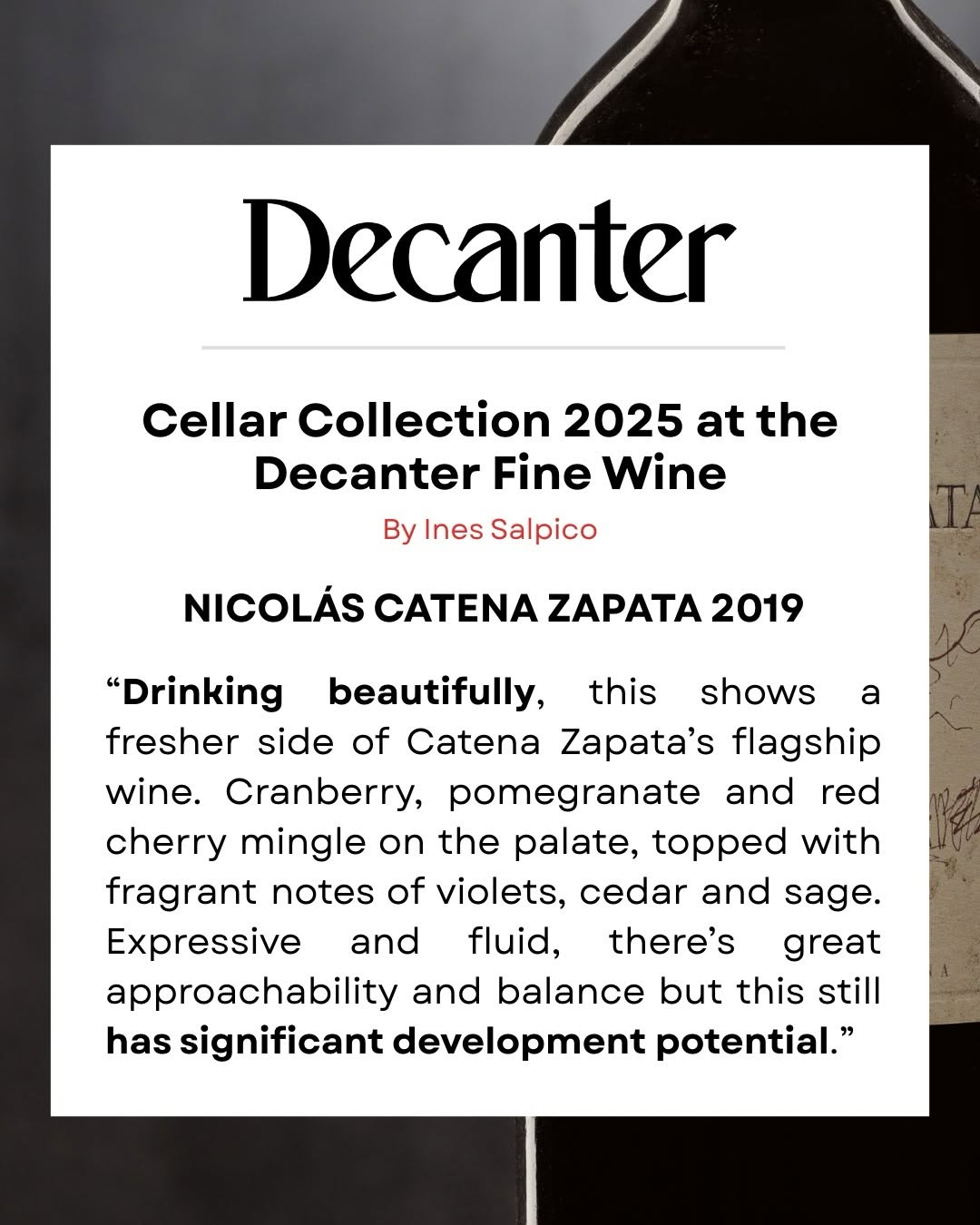 Decanter

Cellar Collection 2025 at the Decanter Fine Wine

By Ines Salpico

NICOLÁS CATENA ZAPATA 2019

“Drinking beautifully, this shows a fresher side of Catena Zapata’s flagship wine. Cranberry, pomegranate and red cherry mingle on the palate, topped with fragrant notes of violets, cedar and sage. Expressive and fluid, there’s great approachability and balance but this still has significant development potential.”